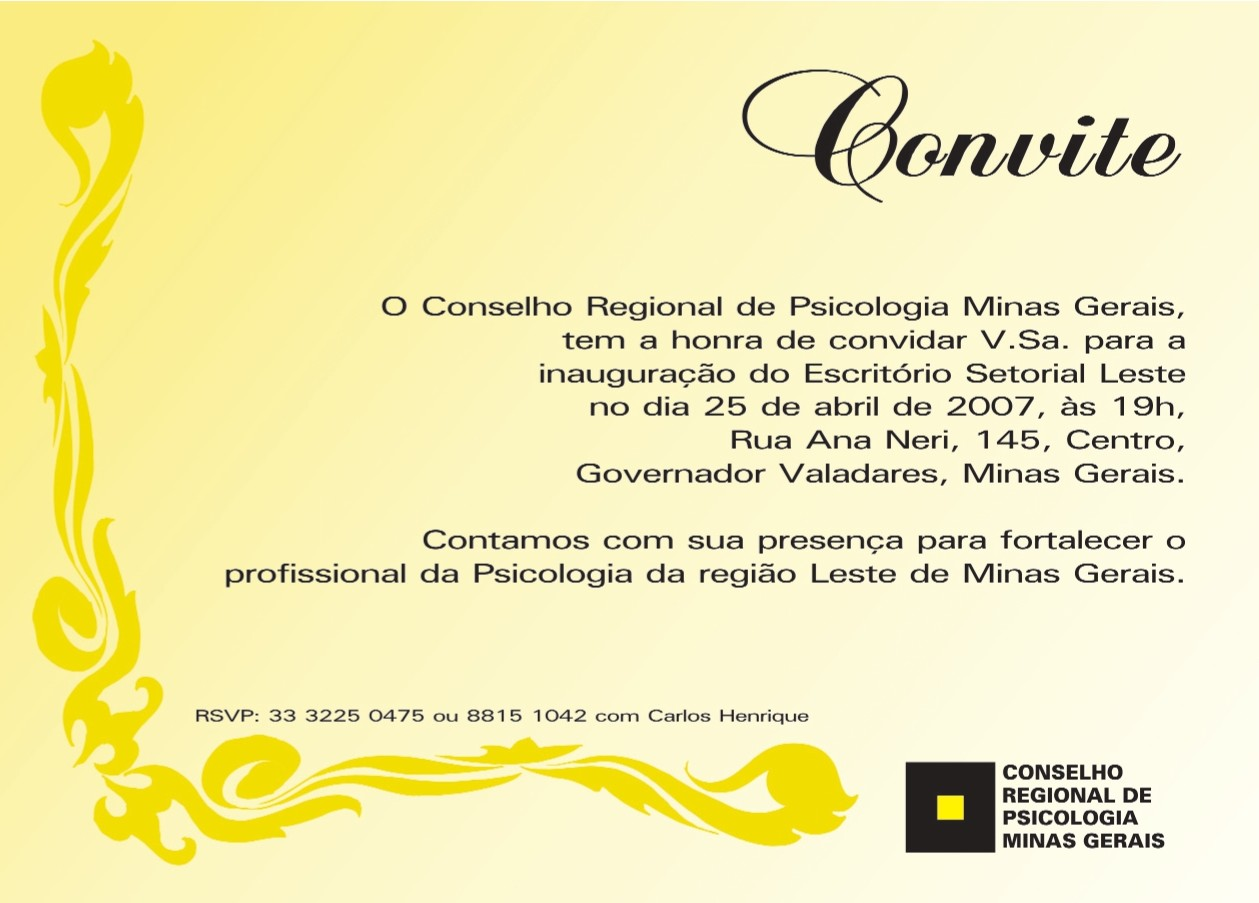 Convite

O Conselho Regional de Psicologia Minas Gerais, tem a honra de convidar V.Sa. para a inauguração do Escritório Setorial Leste no dia 25 de abril de 2007, às 19h, Rua Ana Neri, 145, Centro, Governador Valadares, Minas Gerais.

Contamos com sua presença para fortalecer o profissional da Psicologia da região Leste de Minas Gerais.

RSVP: 33 3225 0475 ou 8815 1042 com Carlos Henrique

CONSELHO REGIONAL DE PSICOLOGIA MINAS GERAIS